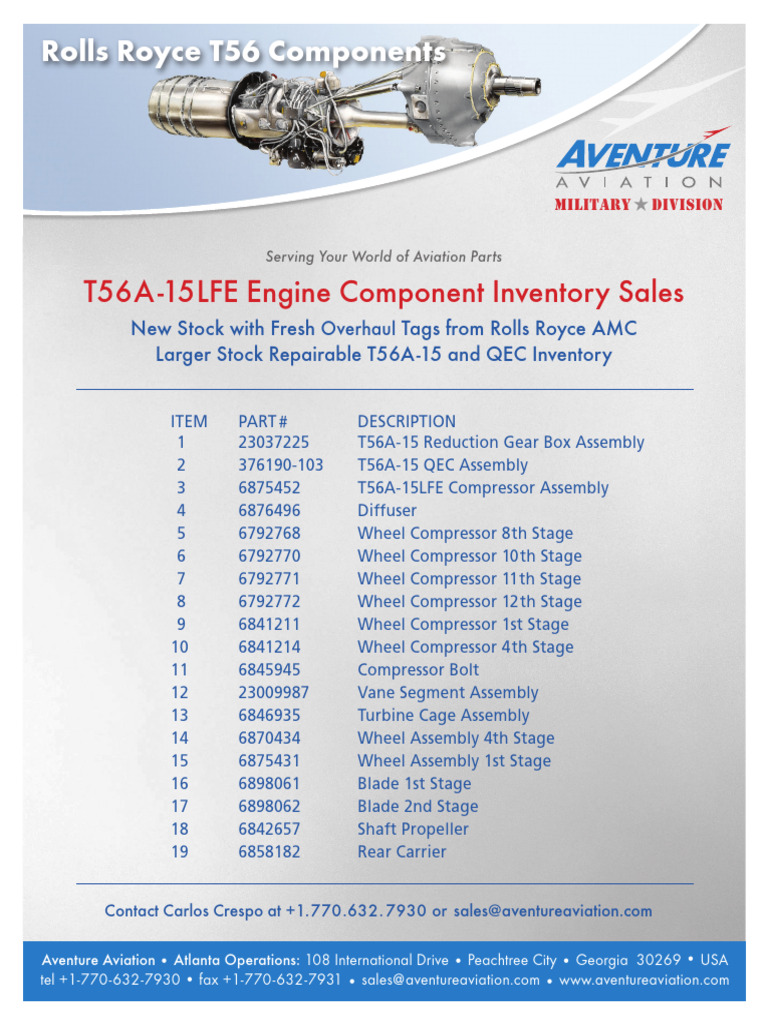 Rolls Royce T56 Components

AVENTURE
AVIATION
MILITARY ★ DIVISION

Serving Your World of Aviation Parts

T56A-15LFE Engine Component Inventory Sales

New Stock with Fresh Overhaul Tags from Rolls Royce AMC
Larger Stock Repairable T56A-15 and QEC Inventory

| ITEM | PART# | DESCRIPTION |
|---|---|---|
| 1 | 23037225 | T56A-15 Reduction Gear Box Assembly |
| 2 | 376190-103 | T56A-15 QEC Assembly |
| 3 | 6875452 | T56A-15LFE Compressor Assembly |
| 4 | 6876496 | Diffuser |
| 5 | 6792768 | Wheel Compressor 8th Stage |
| 6 | 6792770 | Wheel Compressor 10th Stage |
| 7 | 6792771 | Wheel Compressor 11th Stage |
| 8 | 6792772 | Wheel Compressor 12th Stage |
| 9 | 6841211 | Wheel Compressor 1st Stage |
| 10 | 6841214 | Wheel Compressor 4th Stage |
| 11 | 6845945 | Compressor Bolt |
| 12 | 23009987 | Vane Segment Assembly |
| 13 | 6846935 | Turbine Cage Assembly |
| 14 | 6870434 | Wheel Assembly 4th Stage |
| 15 | 6875431 | Wheel Assembly 1st Stage |
| 16 | 6898061 | Blade 1st Stage |
| 17 | 6898062 | Blade 2nd Stage |
| 18 | 6842657 | Shaft Propeller |
| 19 | 6858182 | Rear Carrier |

Contact Carlos Crespo at +1.770.632.7930 or sales@aventureaviation.com

Aventure Aviation • Atlanta Operations: 108 International Drive • Peachtree City • Georgia 30269 • USA
tel +1-770-632-7930 • fax +1-770-632-7931 • sales@aventureaviation.com • www.aventureaviation.com